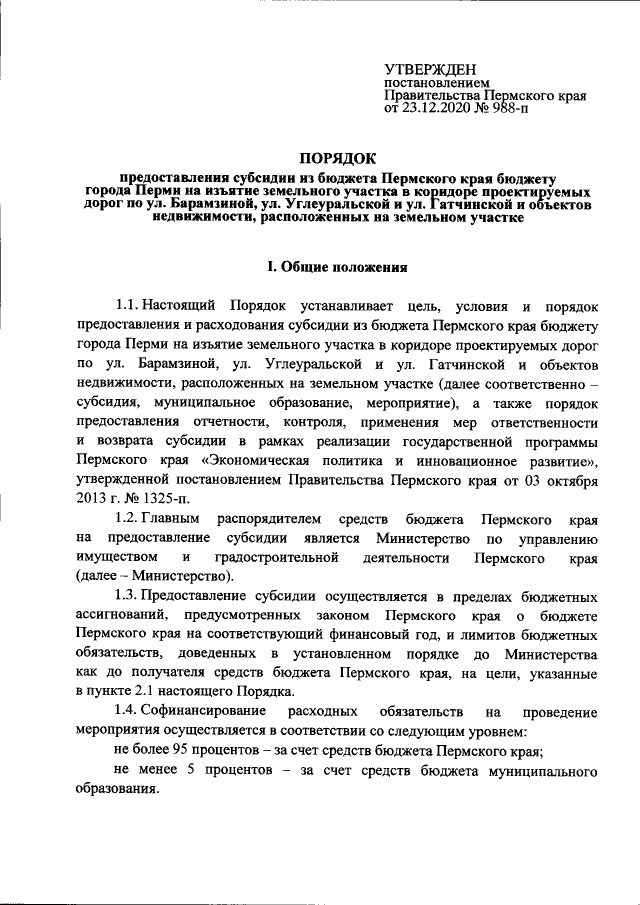 УТВЕРЖДЕН
постановлением
Правительства Пермского края
от 23.12.2020 № 988-п

ПОРЯДОК

предоставления субсидии из бюджета Пермского края бюджету города Перми на изъятие земельного участка в коридоре проектируемых дорог по ул. Барамзиной, ул. Углеуральской и ул. Гатчинской и объектов недвижимости, расположенных на земельном участке

I. Общие положения

1.1. Настоящий Порядок устанавливает цель, условия и порядок предоставления и расходования субсидии из бюджета Пермского края бюджету города Перми на изъятие земельного участка в коридоре проектируемых дорог по ул. Барамзиной, ул. Углеуральской и ул. Гатчинской и объектов недвижимости, расположенных на земельном участке (далее соответственно – субсидия, муниципальное образование, мероприятие), а также порядок предоставления отчетности, контроля, применения мер ответственности и возврата субсидии в рамках реализации государственной программы Пермского края «Экономическая политика и инновационное развитие», утвержденной постановлением Правительства Пермского края от 03 октября 2013 г. № 1325-п.

1.2. Главным распорядителем средств бюджета Пермского края на предоставление субсидии является Министерство по управлению имуществом и градостроительной деятельности Пермского края (далее – Министерство).

1.3. Предоставление субсидии осуществляется в пределах бюджетных ассигнований, предусмотренных законом Пермского края о бюджете Пермского края на соответствующий финансовый год, и лимитов бюджетных обязательств, доведенных в установленном порядке до Министерства как до получателя средств бюджета Пермского края, на цели, указанные в пункте 2.1 настоящего Порядка.

1.4. Софинансирование расходных обязательств на проведение мероприятия осуществляется в соответствии со следующим уровнем:

не более 95 процентов – за счет средств бюджета Пермского края;

не менее 5 процентов – за счет средств бюджета муниципального образования.